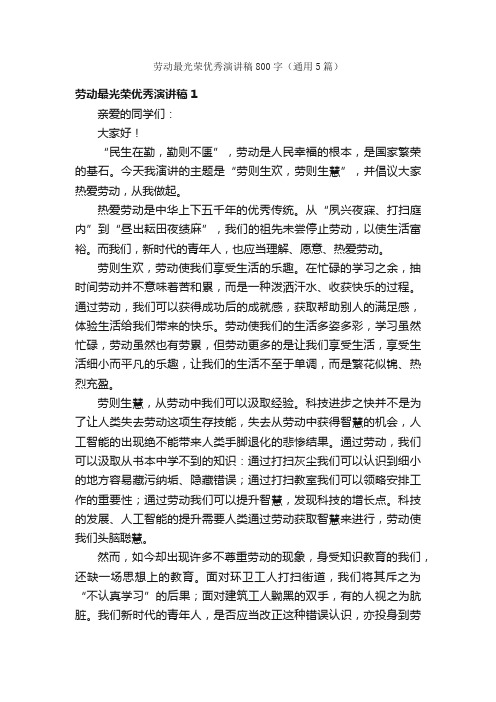 劳动最光荣优秀演讲稿800字（通用5篇）

劳动最光荣优秀演讲稿1

亲爱的同学们：

大家好！

“民生在勤，勤则不匮”，劳动是人民幸福的根本，是国家繁荣的基石。今天我演讲的主题是“劳则生欢，劳则生慧”，并倡议大家热爱劳动，从我做起。

热爱劳动是中华上下五千年的优秀传统。从“夙兴夜寐、打扫庭内”到“昼出耘田夜绩麻”，我们的祖先未尝停止劳动，以使生活富裕。而我们，新时代的青年人，也应当理解、愿意、热爱劳动。

劳则生欢，劳动使我们享受生活的乐趣。在忙碌的学习之余，抽时间劳动并不意味着苦和累，而是一种泼洒汗水、收获快乐的过程。通过劳动，我们可以获得成功后的成就感，获取帮助别人的满足感，体验生活给我们带来的快乐。劳动使我们的生活多姿多彩，学习虽然忙碌，劳动虽然也有劳累，但劳动更多的是让我们享受生活，享受生活细小而平凡的乐趣，让我们的生活不至于单调，而是繁花似锦、热烈充盈。

劳则生慧，从劳动中我们可以汲取经验。科技进步之快并不是为了让人类失去劳动这项生存技能，失去从劳动中获得智慧的机会，人工智能的出现绝不能带来人类手脚退化的悲惨结果。通过劳动，我们可以汲取从书本中学不到的知识：通过打扫灰尘我们可以认识到细小的地方容易藏污纳垢、隐藏错误；通过打扫教室我们可以领略安排工作的重要性；通过劳动我们可以提升智慧，发现科技的增长点。科技的发展、人工智能的提升需要人类通过劳动获取智慧来进行，劳动使我们头脑聪慧。

然而，如今却出现许多不尊重劳动的现象，身受知识教育的我们，还缺一场思想上的教育。面对环卫工人打扫街道，我们将其斥之为“不认真学习”的后果；面对建筑工人黝黑的双手，有的人视之为肮脏。我们新时代的青年人，是否应当改正这种错误认识，亦投身到劳